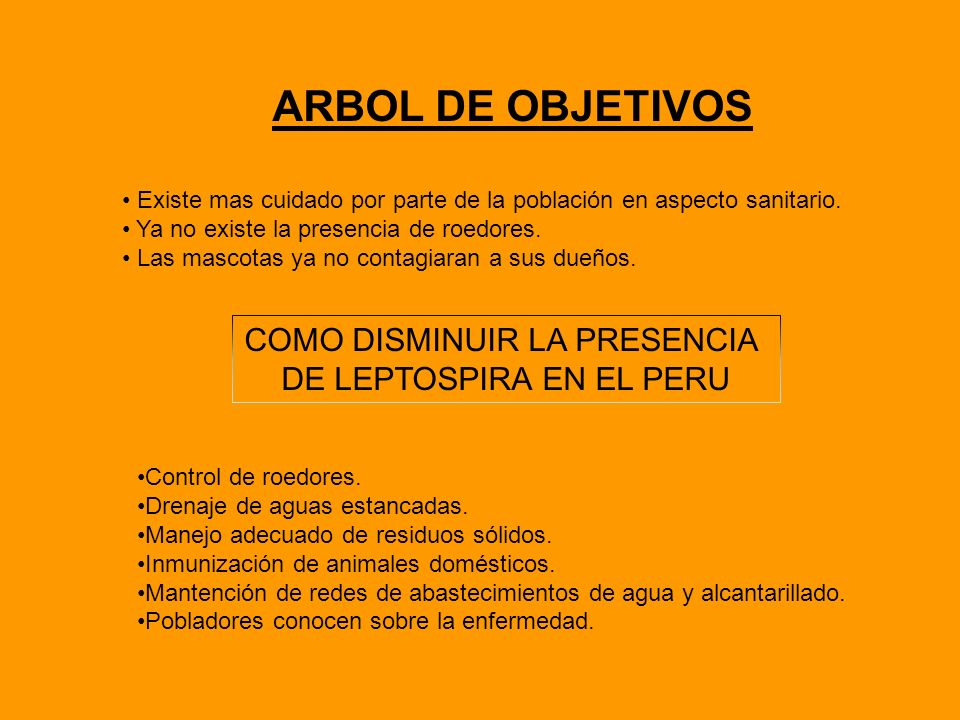 ARBOL DE OBJETIVOS

• Existe mas cuidado por parte de la población en aspecto sanitario.
• Ya no existe la presencia de roedores.
• Las mascotas ya no contagiaran a sus dueños.

COMO DISMINUIR LA PRESENCIA DE LEPTOSPIRA EN EL PERU

•Control de roedores.
•Drenaje de aguas estancadas.
•Manejo adecuado de residuos sólidos.
•Inmunización de animales domésticos.
•Mantención de redes de abastecimientos de agua y alcantarillado.
•Pobladores conocen sobre la enfermedad.